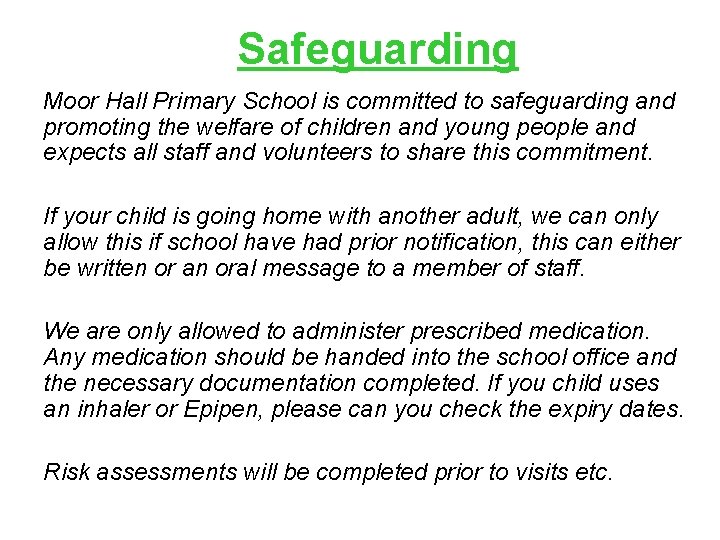 Safeguarding

Moor Hall Primary School is committed to safeguarding and promoting the welfare of children and young people and expects all staff and volunteers to share this commitment.

If your child is going home with another adult, we can only allow this if school have had prior notification, this can either be written or an oral message to a member of staff.

We are only allowed to administer prescribed medication. Any medication should be handed into the school office and the necessary documentation completed. If you child uses an inhaler or Epipen, please can you check the expiry dates.

Risk assessments will be completed prior to visits etc.